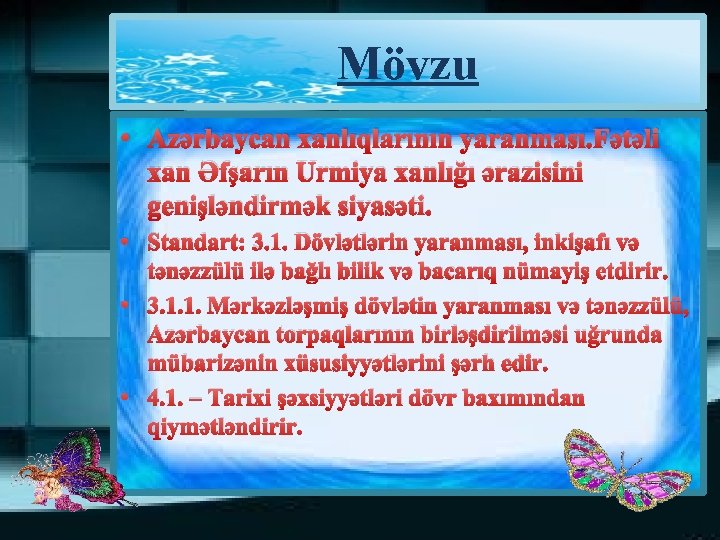 Mövzu

• Azərbaycan xanlıqlarının yaranması.Fətəli xan Əfşarın Urmiya xanlığı ərazisini genişləndirmək siyasəti.
• Standart: 3.1. Dövlətlərin yaranması, inkişafı və tənəzzülü ilə bağlı bilik və bacarıq nümayiş etdirir.
• 3.1.1. Mərkəzləşmiş dövlətin yaranması və tənəzzülü, Azərbaycan torpaqlarının birləşdirilməsi uğrunda mübarizənin xüsusiyyətlərini şərh edir.
• 4.1. – Tarixi şəxsiyyətləri dövr baxımından qiymətləndirir.